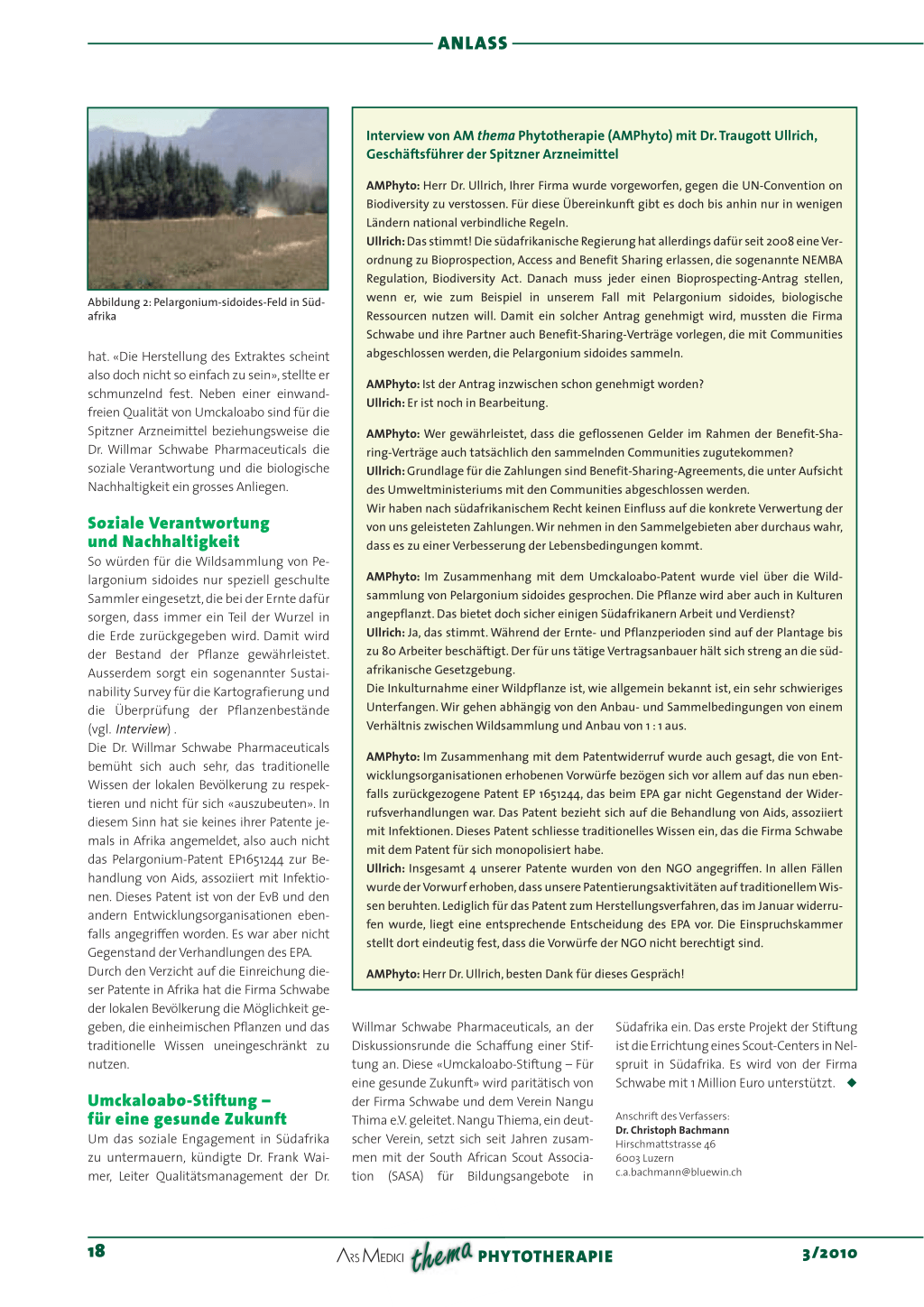 ANLASS

Abbildung 2: Pelargonium-sidoides-Feld in Südafrika

hat. «Die Herstellung des Extraktes scheint also doch nicht so einfach zu sein», stellte er schmunzelnd fest. Neben einer einwandfreien Qualität von Umckaloabo sind für die Spitzner Arzneimittel beziehungsweise die Dr. Willmar Schwabe Pharmaceuticals die soziale Verantwortung und die biologische Nachhaltigkeit ein grosses Anliegen.

Soziale Verantwortung und Nachhaltigkeit

So würden für die Wildsammlung von Pelargonium sidoides nur speziell geschulte Sammler eingesetzt, die bei der Ernte dafür sorgen, dass immer ein Teil der Wurzel in die Erde zurückgegeben wird. Damit wird der Bestand der Pflanze gewährleistet. Ausserdem sorgt ein sogenannter Sustainability Survey für die Kartografierung und die Überprüfung der Pflanzenbestände (vgl. Interview) .

Die Dr. Willmar Schwabe Pharmaceuticals bemüht sich auch sehr, das traditionelle Wissen der lokalen Bevölkerung zu respektieren und nicht für sich «auszubeuten». In diesem Sinn hat sie keines ihrer Patente jemals in Afrika angemeldet, also auch nicht das Pelargonium-Patent EP1651244 zur Behandlung von Aids, assoziiert mit Infektionen. Dieses Patent ist von der EvB und den andern Entwicklungsorganisationen ebenfalls angegriffen worden. Es war aber nicht Gegenstand der Verhandlungen des EPA.

Durch den Verzicht auf die Einreichung dieser Patente in Afrika hat die Firma Schwabe der lokalen Bevölkerung die Möglichkeit gegeben, die einheimischen Pflanzen und das traditionelle Wissen uneingeschränkt zu nutzen.

Umckaloabo-Stiftung – für eine gesunde Zukunft

Um das soziale Engagement in Südafrika zu untermauern, kündigte Dr. Frank Waimer, Leiter Qualitätsmanagement der Dr. Willmar Schwabe Pharmaceuticals, an der Diskussionsrunde die Schaffung einer Stiftung an. Diese «Umckaloabo-Stiftung – Für eine gesunde Zukunft» wird paritätisch von der Firma Schwabe und dem Verein Nangu Thima e.V. geleitet. Nangu Thiema, ein deutscher Verein, setzt sich seit Jahren zusammen mit der South African Scout Association (SASA) für Bildungsangebote in Südafrika ein. Das erste Projekt der Stiftung ist die Errichtung eines Scout-Centers in Nelspruit in Südafrika. Es wird von der Firma Schwabe mit 1 Million Euro unterstützt. ◆

Anschrift des Verfassers:
Dr. Christoph Bachmann
Hirschmattstrasse 46
6003 Luzern
c.a.bachmann@bluewin.ch

Interview von AM thema Phytotherapie (AMPhyto) mit Dr. Traugott Ullrich, Geschäftsführer der Spitzner Arzneimittel

AMPhyto: Herr Dr. Ullrich, Ihrer Firma wurde vorgeworfen, gegen die UN-Convention on Biodiversity zu verstossen. Für diese Übereinkunft gibt es doch bis anhin nur in wenigen Ländern national verbindliche Regeln.
Ullrich: Das stimmt! Die südafrikanische Regierung hat allerdings dafür seit 2008 eine Verordnung zu Bioprospection, Access and Benefit Sharing erlassen, die sogenannte NEMBA Regulation, Biodiversity Act. Danach muss jeder einen Bioprospecting-Antrag stellen, wenn er, wie zum Beispiel in unserem Fall mit Pelargonium sidoides, biologische Ressourcen nutzen will. Damit ein solcher Antrag genehmigt wird, mussten die Firma Schwabe und ihre Partner auch Benefit-Sharing-Verträge vorlegen, die mit Communities abgeschlossen werden, die Pelargonium sidoides sammeln.

AMPhyto: Ist der Antrag inzwischen schon genehmigt worden?
Ullrich: Er ist noch in Bearbeitung.

AMPhyto: Wer gewährleistet, dass die geflossenen Gelder im Rahmen der Benefit-Sharing-Verträge auch tatsächlich den sammelnden Communities zugutekommen?
Ullrich: Grundlage für die Zahlungen sind Benefit-Sharing-Agreements, die unter Aufsicht des Umweltministeriums mit den Communities abgeschlossen werden.
Wir haben nach südafrikanischem Recht keinen Einfluss auf die konkrete Verwertung der von uns geleisteten Zahlungen. Wir nehmen in den Sammelgebieten aber durchaus wahr, dass es zu einer Verbesserung der Lebensbedingungen kommt.

AMPhyto: Im Zusammenhang mit dem Umckaloabo-Patent wurde viel über die Wildsammlung von Pelargonium sidoides gesprochen. Die Pflanze wird aber auch in Kulturen angepflanzt. Das bietet doch sicher einigen Südafrikanern Arbeit und Verdienst?
Ullrich: Ja, das stimmt. Während der Ernte- und Pflanzperioden sind auf der Plantage bis zu 80 Arbeiter beschäftigt. Der für uns tätige Vertragsanbauer hält sich streng an die südafrikanische Gesetzgebung.
Die Inkulturnahme einer Wildpflanze ist, wie allgemein bekannt ist, ein sehr schwieriges Unterfangen. Wir gehen abhängig von den Anbau- und Sammelbedingungen von einem Verhältnis zwischen Wildsammlung und Anbau von 1 : 1 aus.

AMPhyto: Im Zusammenhang mit dem Patentwiderruf wurde auch gesagt, die von Entwicklungsorganisationen erhobenen Vorwürfe bezögen sich vor allem auf das nun ebenfalls zurückgezogene Patent EP 1651244, das beim EPA gar nicht Gegenstand der Widerrufsverhandlungen war. Das Patent bezieht sich auf die Behandlung von Aids, assoziiert mit Infektionen. Dieses Patent schliesse traditionelles Wissen ein, das die Firma Schwabe mit dem Patent für sich monopolisiert habe.
Ullrich: Insgesamt 4 unserer Patente wurden von den NGO angegriffen. In allen Fällen wurde der Vorwurf erhoben, dass unsere Patentierungsaktivitäten auf traditionellem Wissen beruhten. Lediglich für das Patent zum Herstellungsverfahren, das im Januar widerrufen wurde, liegt eine entsprechende Entscheidung des EPA vor. Die Einspruchskammer stellt dort eindeutig fest, dass die Vorwürfe der NGO nicht berechtigt sind.

AMPhyto: Herr Dr. Ullrich, besten Dank für dieses Gespräch!

18 ARS MEDICI thema PHYTOTHERAPIE 3/2010